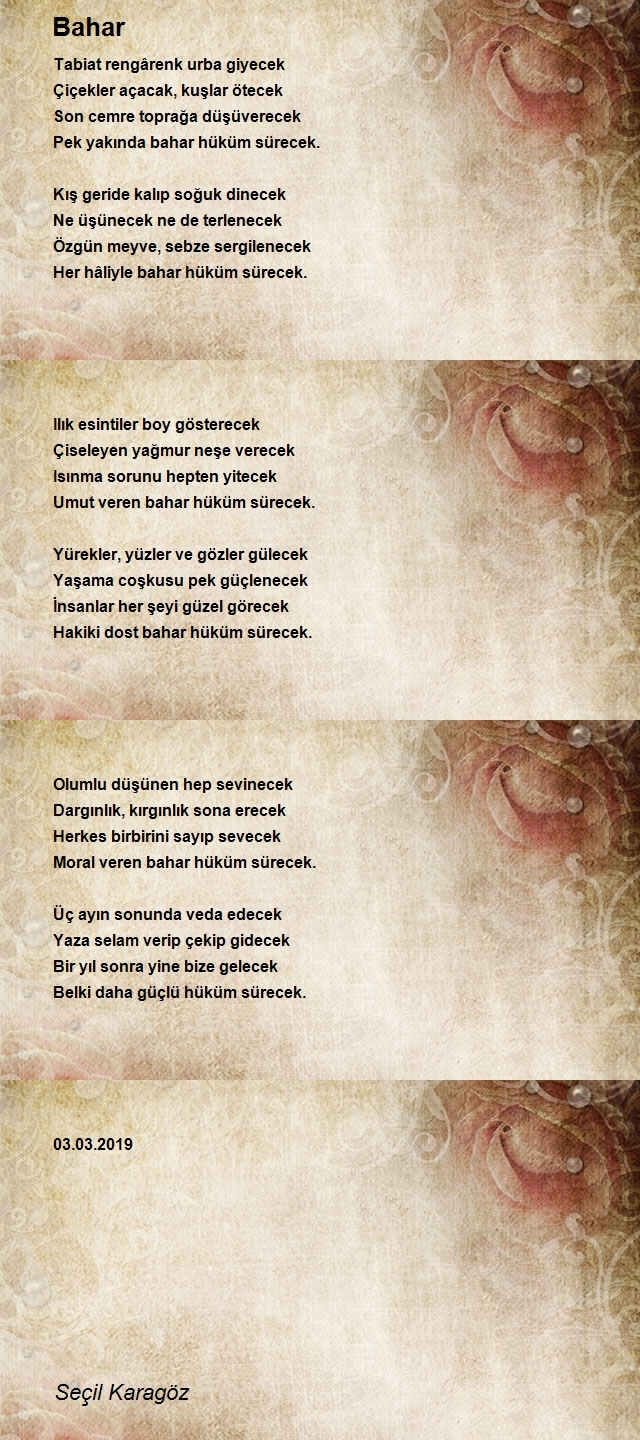 Bahar

Tabiat rengârenk urba giyecek
Çiçekler açacak, kuşlar ötecek
Son cemre toprağa düşüverecek
Pek yakında bahar hüküm sürecek.

Kış geride kalıp soğuk dinecek
Ne üşünecek ne de terlenecek
Özgün meyve, sebze sergilenecek
Her hâliyle bahar hüküm sürecek.

Ilık esintiler boy gösterecek
Çiseleyen yağmur neşe verecek
Isınma sorunu hepten yitecek
Umut veren bahar hüküm sürecek.

Yürekler, yüzler ve gözler gülecek
Yaşama coşkusu pek güçlenecek
İnsanlar her şeyi güzel görecek
Hakiki dost bahar hüküm sürecek.

Olumlu düşünen hep sevinecek
Dargınlık, kırgınlık sona erecek
Herkes birbirini sayıp sevecek
Moral veren bahar hüküm sürecek.

Üç ayın sonunda veda edecek
Yaza selam verip çekip gidecek
Bir yıl sonra yine bize gelecek
Belki daha güçlü hüküm sürecek.

03.03.2019

Seçil Karagöz